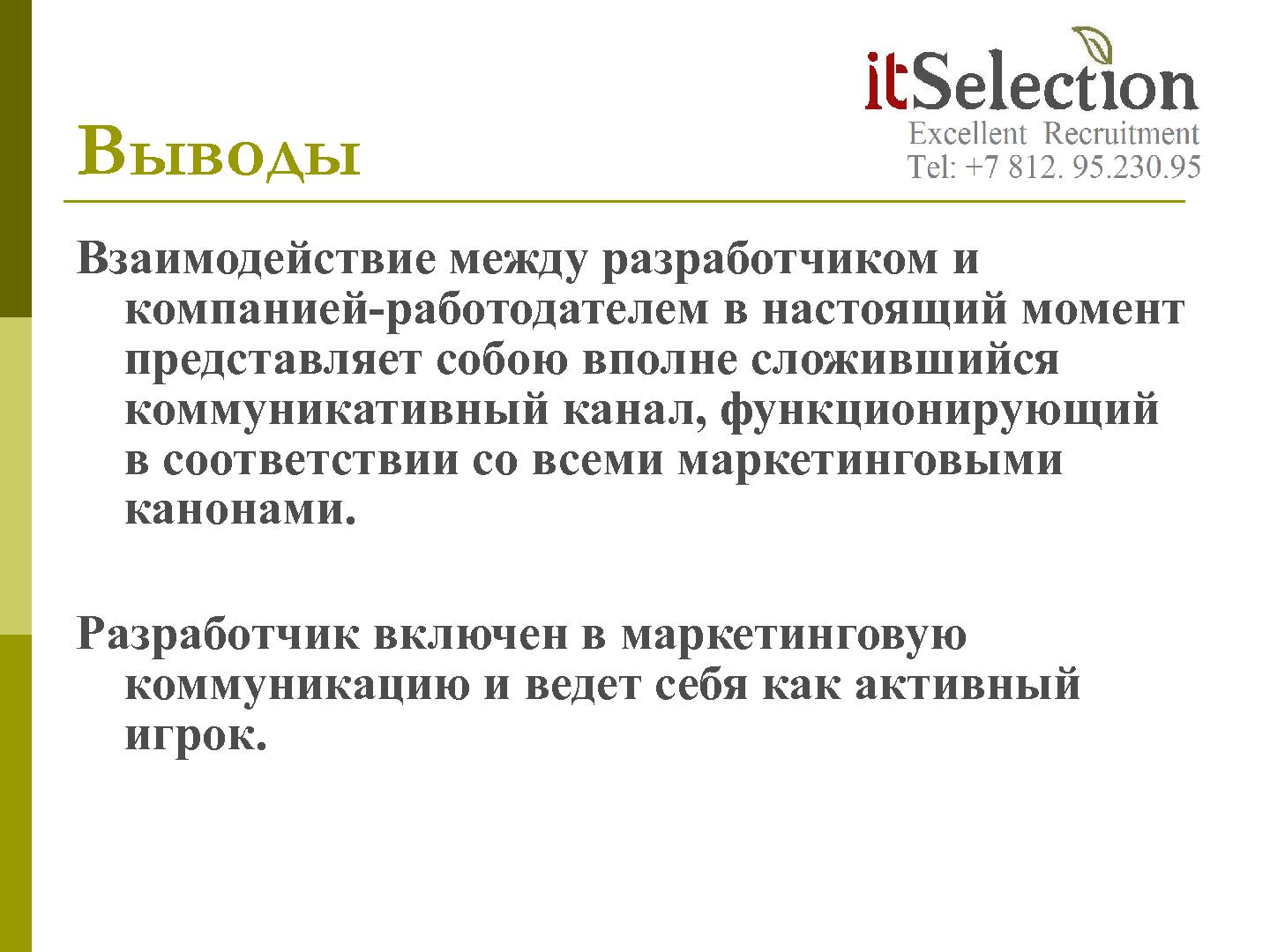 itSelection
Excellent Recruitment
Tel: +7 812. 95.230.95

Выводы

Взаимодействие между разработчиком и компанией-работодателем в настоящий момент представляет собою вполне сложившийся коммуникативный канал, функционирующий в соответствии со всеми маркетинговыми канонами.

Разработчик включен в маркетинговую коммуникацию и ведет себя как активный игрок.